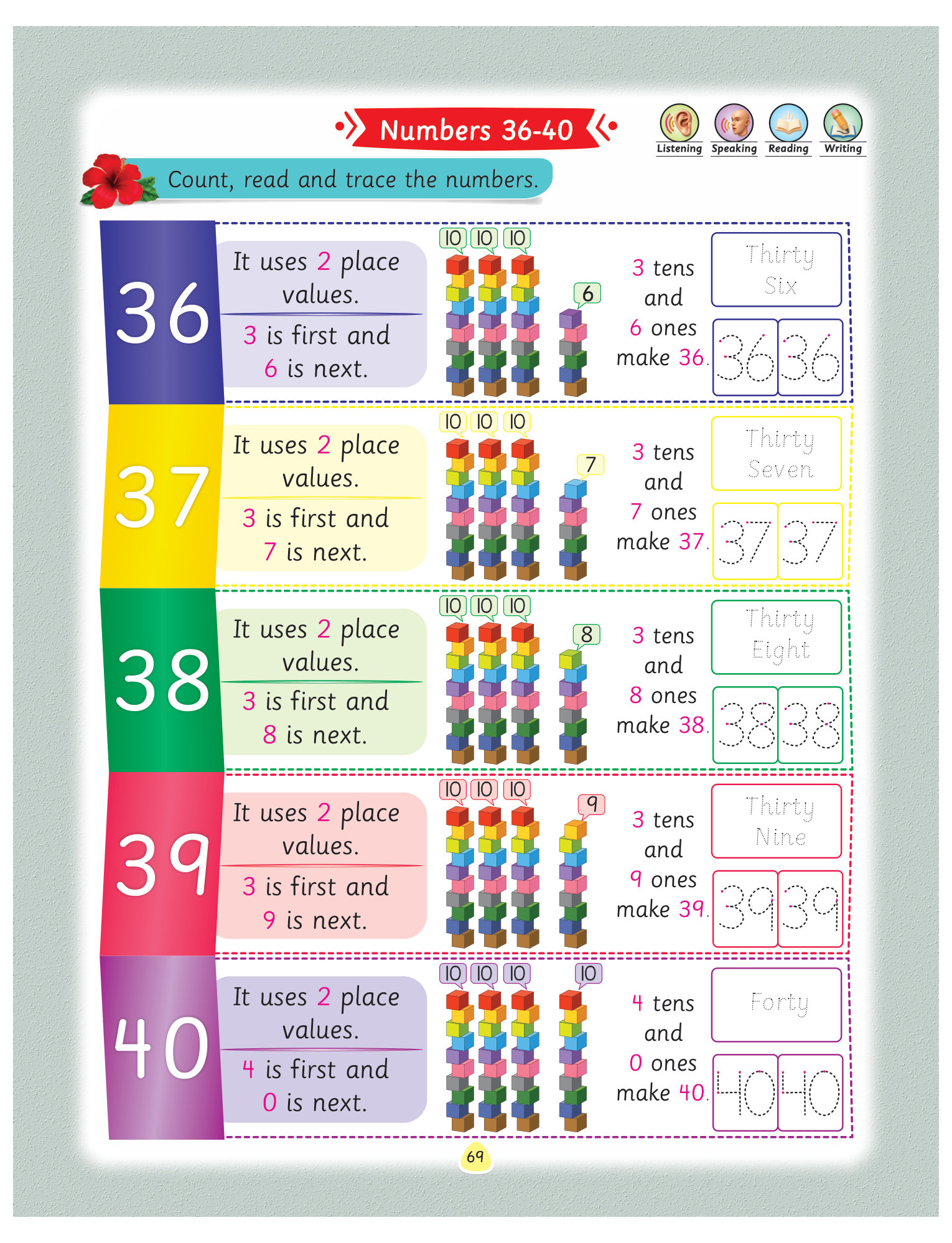 Numbers 36-40

Listening Speaking Reading Writing

Count, read and trace the numbers.

36

It uses 2 place values.

3 is first and 6 is next.

10 10 10 6

3 tens and 6 ones make 36.

Thirty Six

36 36

37

It uses 2 place values.

3 is first and 7 is next.

10 10 10 7

3 tens and 7 ones make 37.

Thirty Seven

37 37

38

It uses 2 place values.

3 is first and 8 is next.

10 10 10 8

3 tens and 8 ones make 38.

Thirty Eight

38 38

39

It uses 2 place values.

3 is first and 9 is next.

10 10 10 9

3 tens and 9 ones make 39.

Thirty Nine

39 39

40

It uses 2 place values.

4 is first and 0 is next.

10 10 10 10

4 tens and 0 ones make 40.

Forty

40 40

69